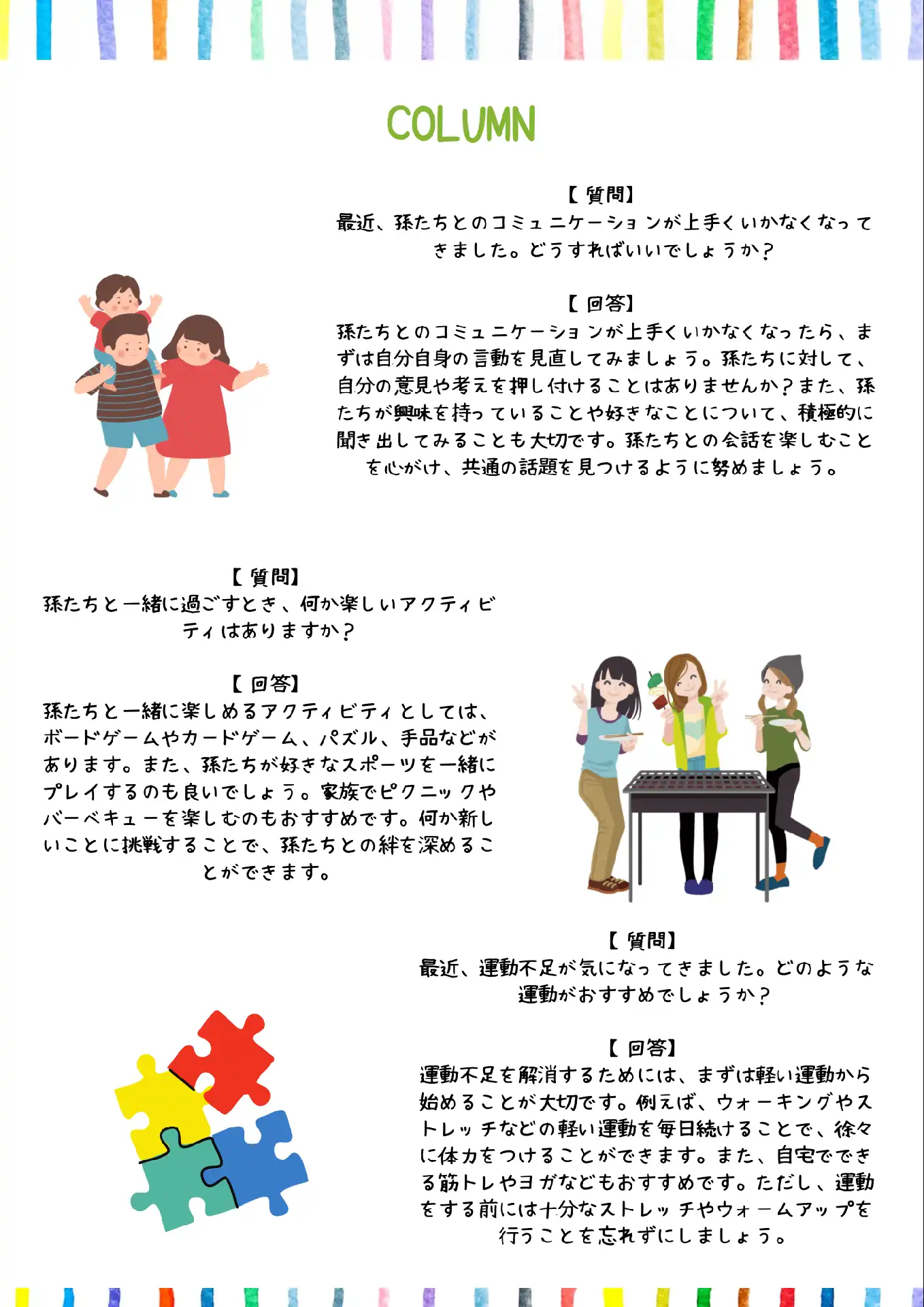 COLUMN

【質問】
最近、孫たちとのコミュニケーションが上手くいかなくなってきました。どうすればいいでしょうか？

【回答】
孫たちとのコミュニケーションが上手くいかなくなったら、まずは自分自身の言動を見直してみましょう。孫たちに対して、自分の意見や考えを押し付けることはありませんか？また、孫たちが興味を持っていることや好きなことについて、積極的に聞き出してみることも大切です。孫たちとの会話を楽しむことを心がけ、共通の話題を見つけるように努めましょう。

【質問】
孫たちと一緒に過ごすとき、何か楽しいアクティビティはありますか？

【回答】
孫たちと一緒に楽しめるアクティビティとしては、ボードゲームやカードゲーム、パズル、手品などがあります。また、孫たちが好きなスポーツを一緒にプレイするのも良いでしょう。家族でピクニックやバーベキューを楽しむのもおすすめです。何か新しいことに挑戦することで、孫たちとの絆を深めることができます。

【質問】
最近、運動不足が気になってきました。どのような運動がおすすめでしょうか？

【回答】
運動不足を解消するためには、まずは軽い運動から始めることが大切です。例えば、ウォーキングやストレッチなどの軽い運動を毎日続けることで、徐々に体力をつけることができます。また、自宅でできる筋トレやヨガなどもおすすめです。ただし、運動をする前には十分なストレッチやウォームアップを行うことを忘れずにしましょう。